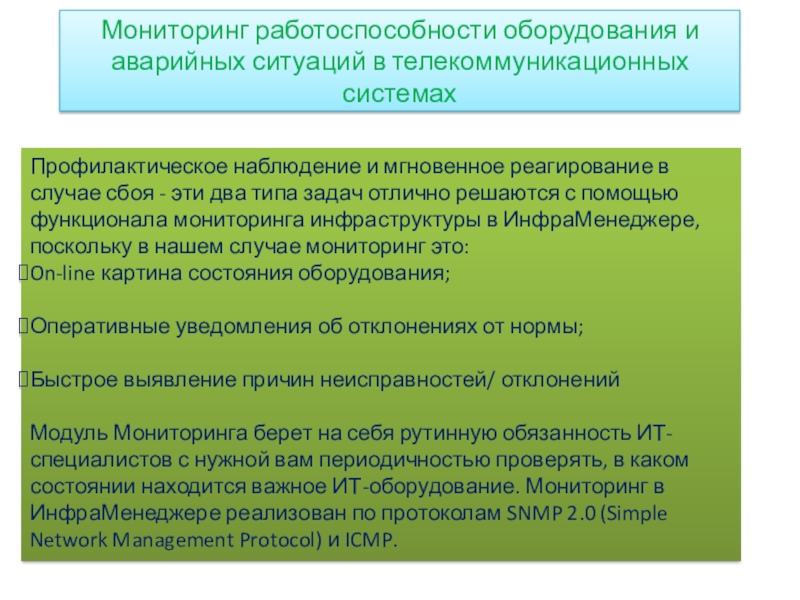 Мониторинг работоспособности оборудования и аварийных ситуаций в телекоммуникационных системах

Профилактическое наблюдение и мгновенное реагирование в случае сбоя - эти два типа задач отлично решаются с помощью функционала мониторинга инфраструктуры в ИнфраМенеджере, поскольку в нашем случае мониторинг это:

On-line картина состояния оборудования;

Оперативные уведомления об отклонениях от нормы;

Быстрое выявление причин неисправностей/ отклонений

Модуль Мониторинга берет на себя рутинную обязанность ИТ-специалистов с нужной вам периодичностью проверять, в каком состоянии находится важное ИТ-оборудование. Мониторинг в ИнфраМенеджере реализован по протоколам SNMP 2.0 (Simple Network Management Protocol) и ICMP.